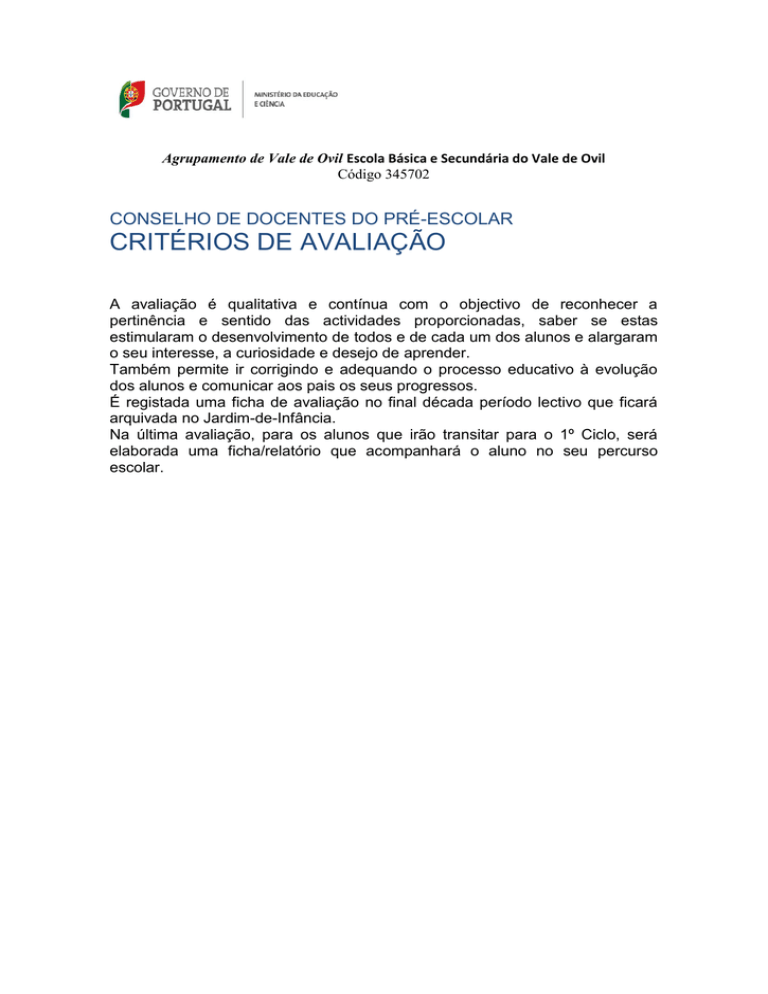 GOVERNO DE PORTUGAL

MINISTÉRIO DA EDUCAÇÃO E CIÊNCIA

Agrupamento de Vale de Ovil Escola Básica e Secundária do Vale de Ovil
Código 345702

CONSELHO DE DOCENTES DO PRÉ-ESCOLAR
CRITÉRIOS DE AVALIAÇÃO

A avaliação é qualitativa e contínua com o objectivo de reconhecer a pertinência e sentido das actividades proporcionadas, saber se estas estimularam o desenvolvimento de todos e de cada um dos alunos e alargaram o seu interesse, a curiosidade e desejo de aprender.
Também permite ir corrigindo e adequando o processo educativo à evolução dos alunos e comunicar aos pais os seus progressos.
É registada uma ficha de avaliação no final década período lectivo que ficará arquivada no Jardim-de-Infância.
Na última avaliação, para os alunos que irão transitar para o 1º Ciclo, será elaborada uma ficha/relatório que acompanhará o aluno no seu percurso escolar.